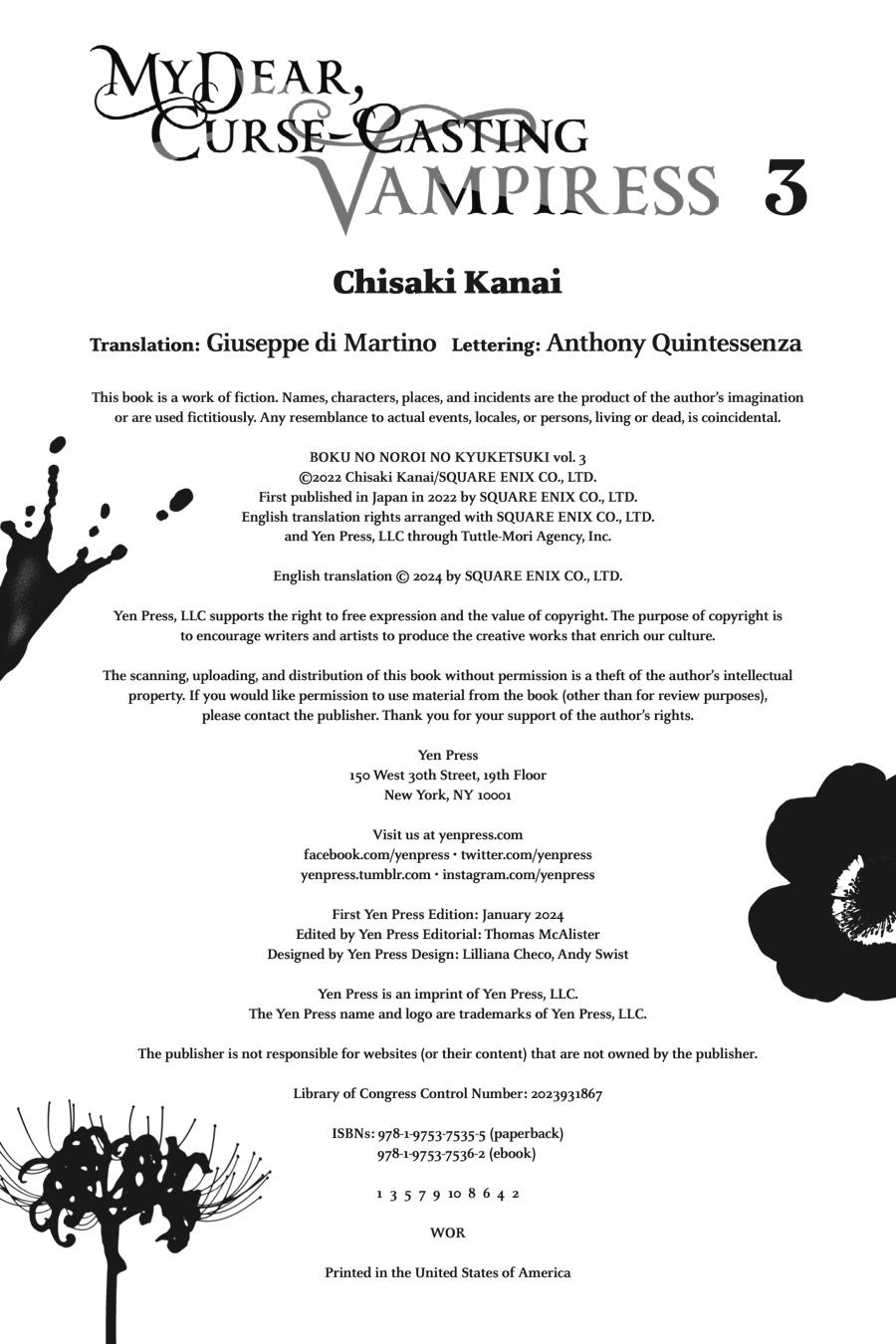 MY DEAR, CURSE-CASTING VAMPIRESS 3

Chisaki Kanai

Translation: Giuseppe di Martino Lettering: Anthony Quintessenza

This book is a work of fiction. Names, characters, places, and incidents are the product of the author's imagination or are used fictitiously. Any resemblance to actual events, locales, or persons, living or dead, is coincidental.

BOKU NO NOROI NO KYUKETSUKI vol. 3
©2022 Chisaki Kanai/SQUARE ENIX CO., LTD.
First published in Japan in 2022 by SQUARE ENIX CO., LTD.
English translation rights arranged with SQUARE ENIX CO., LTD.
and Yen Press, LLC through Tuttle-Mori Agency, Inc.

English translation © 2024 by SQUARE ENIX CO., LTD.

Yen Press, LLC supports the right to free expression and the value of copyright. The purpose of copyright is to encourage writers and artists to produce the creative works that enrich our culture.

The scanning, uploading, and distribution of this book without permission is a theft of the author's intellectual property. If you would like permission to use material from the book (other than for review purposes), please contact the publisher. Thank you for your support of the author's rights.

Yen Press
150 West 30th Street, 19th Floor
New York, NY 10001

Visit us at yenpress.com
facebook.com/yenpress • twitter.com/yenpress
yenpress.tumblr.com • instagram.com/yenpress

First Yen Press Edition: January 2024
Edited by Yen Press Editorial: Thomas McAlister
Designed by Yen Press Design: Lilliana Checo, Andy Swist

Yen Press is an imprint of Yen Press, LLC.
The Yen Press name and logo are trademarks of Yen Press, LLC.

The publisher is not responsible for websites (or their content) that are not owned by the publisher.

Library of Congress Control Number: 2023931867

ISBNs: 978-1-9753-7535-5 (paperback)
978-1-9753-7536-2 (ebook)

1 3 5 7 9 10 8 6 4 2

WOR

Printed in the United States of America